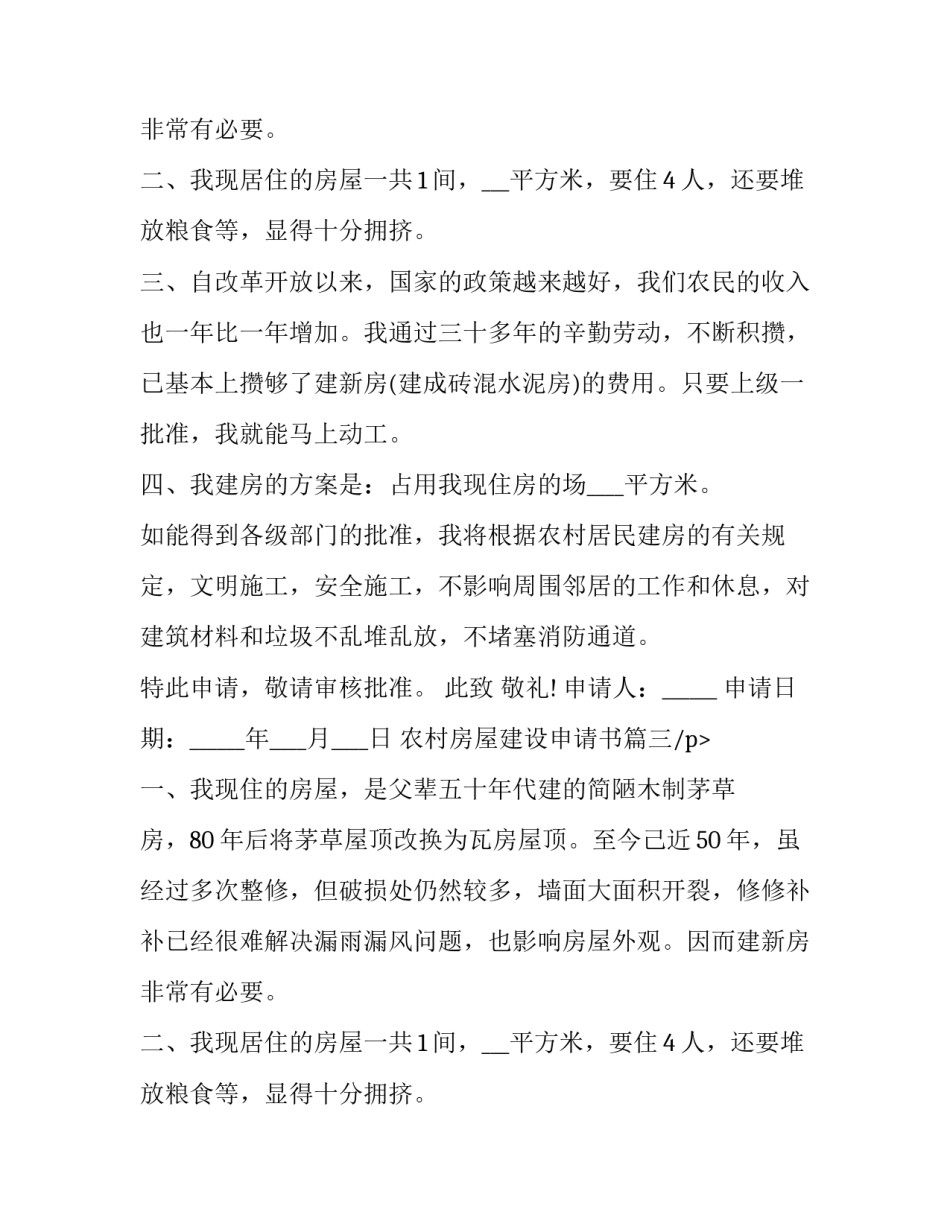 非常有必要。

二、我现居住的房屋一共1间，__平方米，要住4人，还要堆放粮食等，显得十分拥挤。

三、自改革开放以来，国家的政策越来越好，我们农民的收入也一年比一年增加。我通过三十多年的辛勤劳动，不断积攒，已基本上攒够了建新房(建成砖混水泥房)的费用。只要上级一批准，我就能马上动工。

四、我建房的方案是：占用我现住房的场___平方米。

如能得到各级部门的批准，我将根据农村居民建房的有关规定，文明施工，安全施工，不影响周围邻居的工作和休息，对建筑材料和垃圾不乱堆乱放，不堵塞消防通道。

特此申请，敬请审核批准。 此致 敬礼! 申请人：_____ 申请日期：_____年___月___日 农村房屋建设申请书篇三/p>

一、我现住的房屋，是父辈五十年代建的简陋木制茅草房，80年后将茅草屋顶改换为瓦房屋顶。至今已近50年，虽经过多次整修，但破损处仍然较多，墙面大面积开裂，修修补补已经很难解决漏雨漏风问题，也影响房屋外观。因而建新房非常有必要。

二、我现居住的房屋一共1间，__平方米，要住4人，还要堆放粮食等，显得十分拥挤。